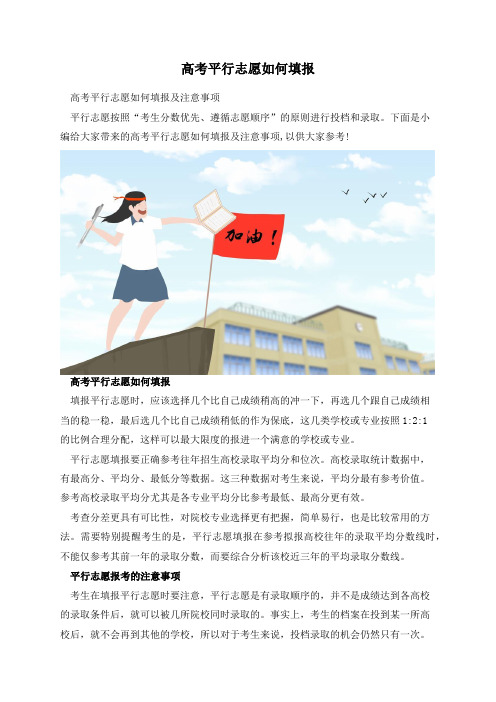 高考平行志愿如何填报

高考平行志愿如何填报及注意事项

平行志愿按照“考生分数优先、遵循志愿顺序”的原则进行投档和录取。下面是小编给大家带来的高考平行志愿如何填报及注意事项,以供大家参考!

加油!

高考平行志愿如何填报

填报平行志愿时，应该选择几个比自己成绩稍高的冲一下，再选几个跟自己成绩相当的稳一稳，最后选几个比自己成绩稍低的作为保底，这几类学校或专业按照1:2:1的比例合理分配，这样可以最大限度的报进一个满意的学校或专业。

平行志愿填报要正确参考往年招生高校录取平均分和位次。高校录取统计数据中，有最高分、平均分、最低分等数据。这三种数据对考生来说，平均分最有参考价值。参考高校录取平均分尤其是各专业平均分比参考最低、最高分更有效。

考查分差更具有可比性，对院校专业选择更有把握，简单易行，也是比较常用的方法。需要特别提醒考生的是，平行志愿填报在参考拟报高校往年的录取平均分数线时，不能仅参考其前一年的录取分数，而要综合分析该校近三年的平均录取分数线。

平行志愿报考的注意事项

考生在填报平行志愿时要注意，平行志愿是有录取顺序的，并不是成绩达到各高校的录取条件后，就可以被几所院校同时录取的。事实上，考生的档案在投到某一所高校后，就不会再到其他的学校，所以对于考生来说，投档录取的机会仍然只有一次。